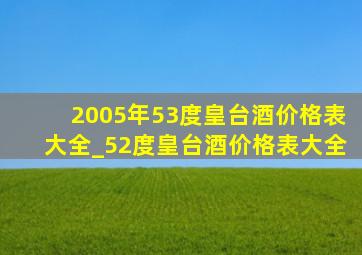 2005年53度皇台酒价格表大全_52度皇台酒价格表大全